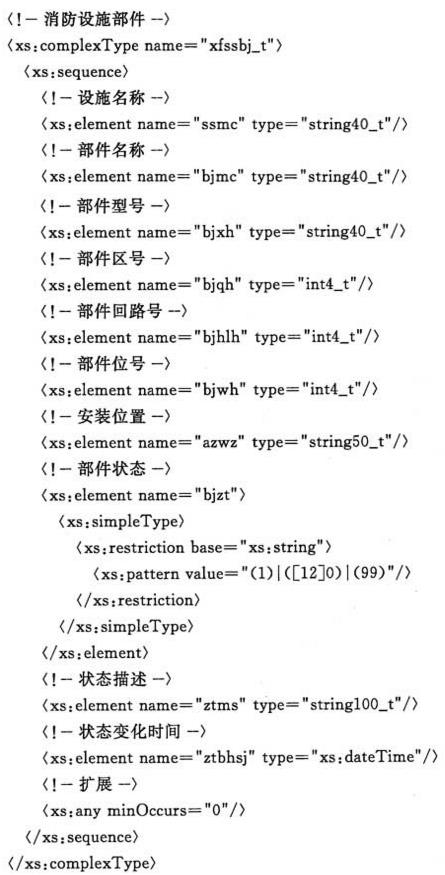 〈!— 消防设施部件 —〉
〈xs:complexType name="xfssbj_t"〉
〈xs:sequence〉
〈!— 设施名称 —〉
〈xs:element name="ssmc" type="string40_t"/〉
〈!— 部件名称 —〉
〈xs:element name="bjmc" type="string40_t"/〉
〈!— 部件型号 —〉
〈xs:element name="bjxh" type="string40_t"/〉
〈!— 部件区号 —〉
〈xs:element name="bjqh" type="int4_t"/〉
〈!— 部件回路号 —〉
〈xs:element name="bjhlh" type="int4_t"/〉
〈!— 部件位号 —〉
〈xs:element name="bjwh" type="int4_t"/〉
〈!— 安装位置 —〉
〈xs:element name="azwz" type="string50_t"/〉
〈!— 部件状态 —〉
〈xs:element name="bjzt"〉
〈xs:simpleType〉
〈xs:restriction base="xs:string"〉
〈xs:pattern value="(1)|([12]0)|(99)"/〉
〈/xs:restriction〉
〈/xs:simpleType〉
〈/xs:element〉
〈!— 状态描述 —〉
〈xs:element name="ztms" type="string100_t"/〉
〈!— 状态变化时间 —〉
〈xs:element name="ztbhsj" type="xs:dateTime"/〉
〈!— 扩展 —〉
〈xs:any minOccurs="0"/〉
〈/xs:sequence〉
〈/xs:complexType〉